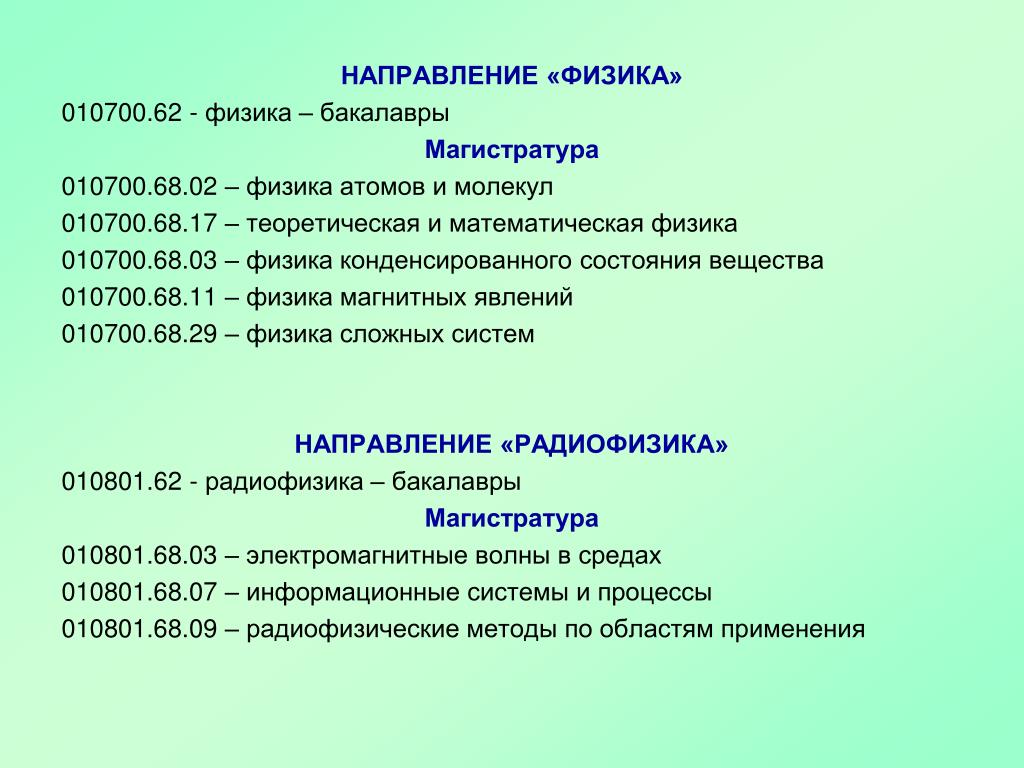 НАПРАВЛЕНИЕ «ФИЗИКА»

010700.62 - физика – бакалавры

Магистратура

010700.68.02 – физика атомов и молекул

010700.68.17 – теоретическая и математическая физика

010700.68.03 – физика конденсированного состояния вещества

010700.68.11 – физика магнитных явлений

010700.68.29 – физика сложных систем

НАПРАВЛЕНИЕ «РАДИОФИЗИКА»

010801.62 - радиофизика – бакалавры

Магистратура

010801.68.03 – электромагнитные волны в средах

010801.68.07 – информационные системы и процессы

010801.68.09 – радиофизические методы по областям применения